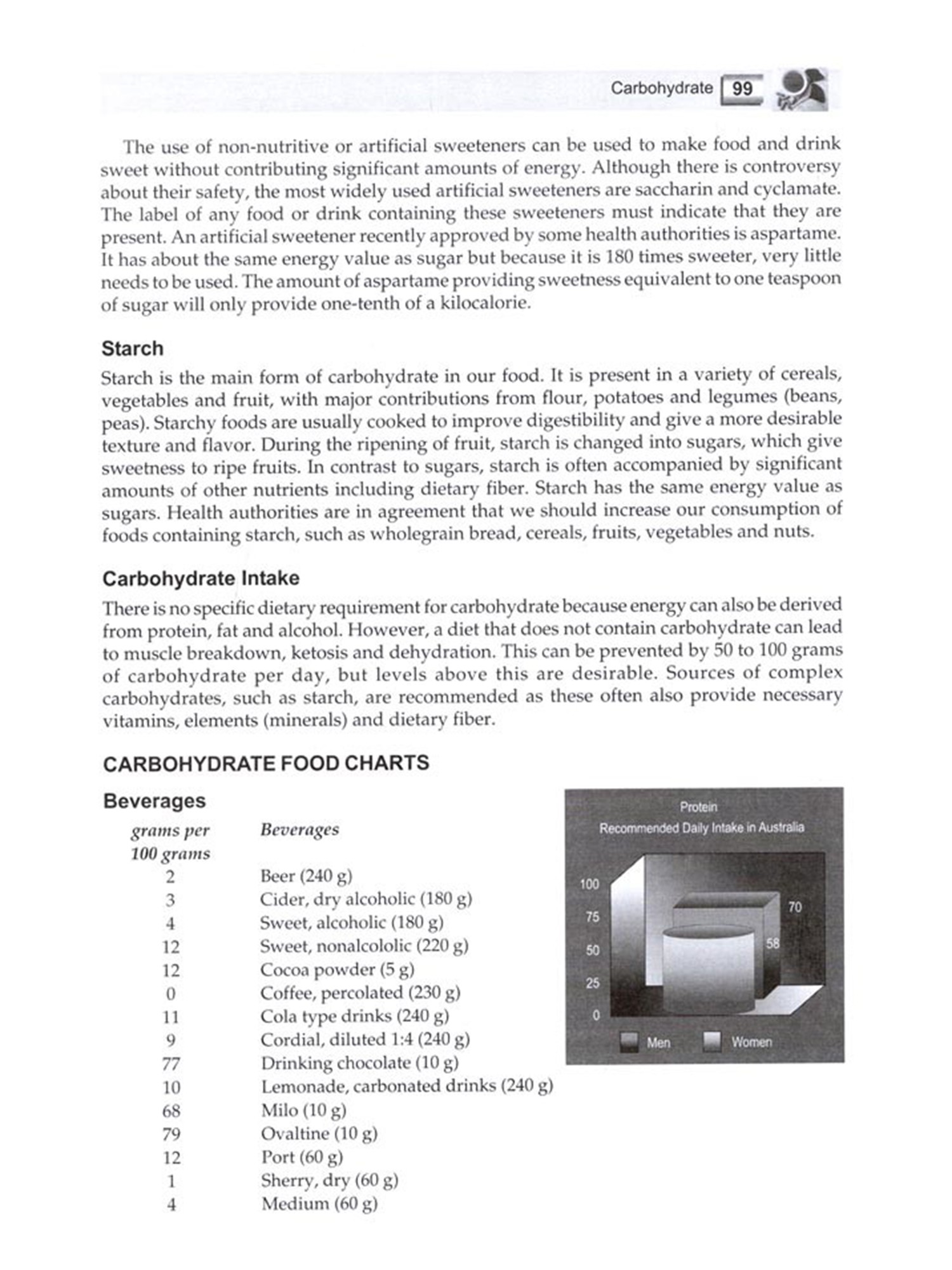 Carbohydrate 99

The use of non-nutritive or artificial sweeteners can be used to make food and drink sweet without contributing significant amounts of energy. Although there is controversy about their safety, the most widely used artificial sweeteners are saccharin and cyclamate. The label of any food or drink containing these sweeteners must indicate that they are present. An artificial sweetener recently approved by some health authorities is aspartame. It has about the same energy value as sugar but because it is 180 times sweeter, very little needs to be used. The amount of aspartame providing sweetness equivalent to one teaspoon of sugar will only provide one-tenth of a kilocalorie.

Starch

Starch is the main form of carbohydrate in our food. It is present in a variety of cereals, vegetables and fruit, with major contributions from flour, potatoes and legumes (beans, peas). Starchy foods are usually cooked to improve digestibility and give a more desirable texture and flavor. During the ripening of fruit, starch is changed into sugars, which give sweetness to ripe fruits. In contrast to sugars, starch is often accompanied by significant amounts of other nutrients including dietary fiber. Starch has the same energy value as sugars. Health authorities are in agreement that we should increase our consumption of foods containing starch, such as wholegrain bread, cereals, fruits, vegetables and nuts.

Carbohydrate Intake

There is no specific dietary requirement for carbohydrate because energy can also be derived from protein, fat and alcohol. However, a diet that does not contain carbohydrate can lead to muscle breakdown, ketosis and dehydration. This can be prevented by 50 to 100 grams of carbohydrate per day, but levels above this are desirable. Sources of complex carbohydrates, such as starch, are recommended as these often also provide necessary vitamins, elements (minerals) and dietary fiber.

CARBOHYDRATE FOOD CHARTS

Beverages

| grams per 100 grams | Beverages |
|---|---|
| 2 | Beer (240 g) |
| 3 | Cider, dry alcoholic (180 g) |
| 4 | Sweet, alcoholic (180 g) |
| 12 | Sweet, nonalcololic (220 g) |
| 12 | Cocoa powder (5 g) |
| 0 | Coffee, percolated (230 g) |
| 11 | Cola type drinks (240 g) |
| 9 | Cordial, diluted 1:4 (240 g) |
| 77 | Drinking chocolate (10 g) |
| 10 | Lemonade, carbonated drinks (240 g) |
| 68 | Milo (10 g) |
| 79 | Ovaltine (10 g) |
| 12 | Port (60 g) |
| 1 | Sherry, dry (60 g) |
| 4 | Medium (60 g) |

Protein
Recommended Daily Intake in Australia
100
75
50
25
0
70
58
Men
Women